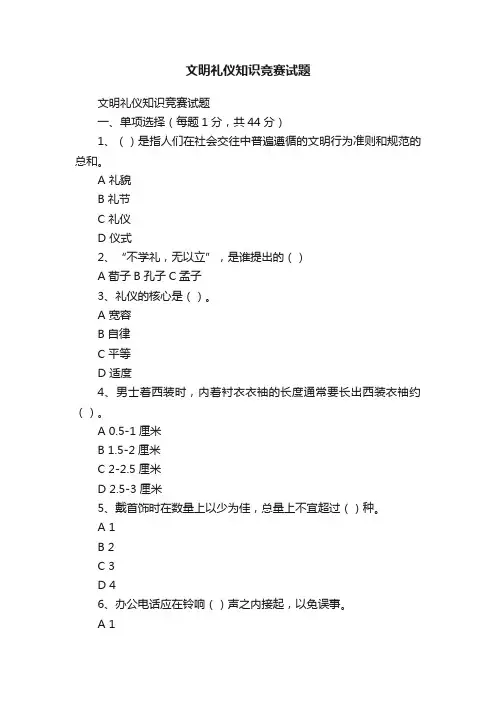 文明礼仪知识竞赛试题

文明礼仪知识竞赛试题

一、单项选择（每题 1 分，共 44 分）

1、（ ）是指人们在社会交往中普遍遵循的文明行为准则和规范的总和。

A 礼貌

B 礼节

C 礼仪

D 仪式

2、“不学礼，无以立”，是谁提出的（ ）

A 荀子 B 孔子 C 孟子

3、礼仪的核心是（ ）。

A 宽容

B 自律

C 平等

D 适度

4、男士着西装时，内着衬衣衣袖的长度通常要长出西装衣袖约（ ）。

A 0.5-1 厘米

B 1.5-2 厘米

C 2-2.5 厘米

D 2.5-3 厘米

5、戴首饰时在数量上以少为佳，总量上不宜超过（ ）种。

A 1

B 2

C 3

D 4

6、办公电话应在铃响（ ）声之内接起，以免误事。

A 1